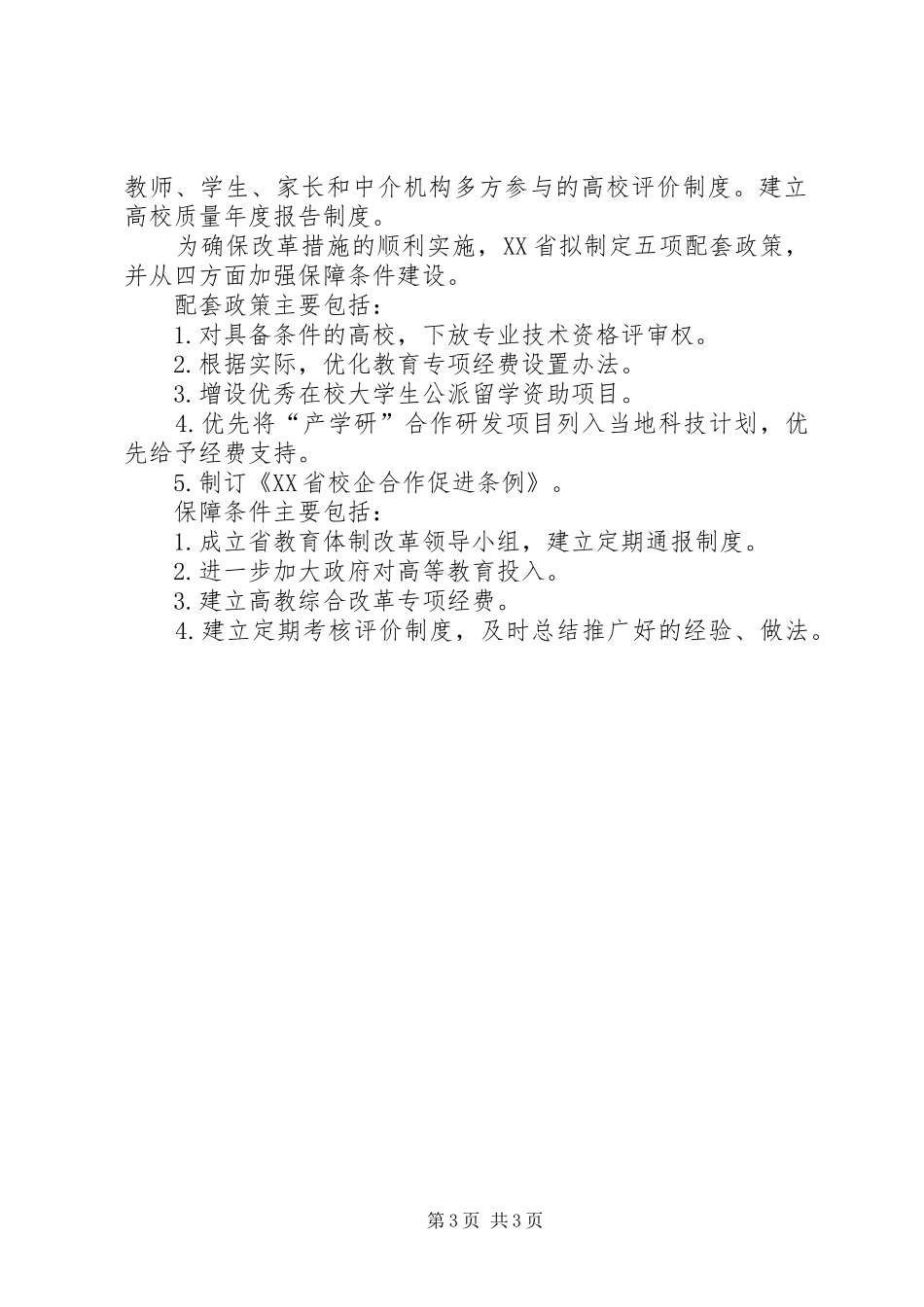 教师、学生、家长和中介机构多方参与的高校评价制度。建立高校质量年度报告制度。

为确保改革措施的顺利实施，XX省拟制定五项配套政策，并从四方面加强保障条件建设。

配套政策主要包括：

1.对具备条件的高校，下放专业技术资格评审权。

2.根据实际，优化教育专项经费设置办法。

3.增设优秀在校大学生公派留学资助项目。

4.优先将“产学研”合作研发项目列入当地科技计划，优先给予经费支持。

5.制订《XX省校企合作促进条例》。

保障条件主要包括：

1.成立省教育体制改革领导小组，建立定期通报制度。

2.进一步加大政府对高等教育投入。

3.建立高教综合改革专项经费。

4.建立定期考核评价制度，及时总结推广好的经验、做法。

第3页 共3页